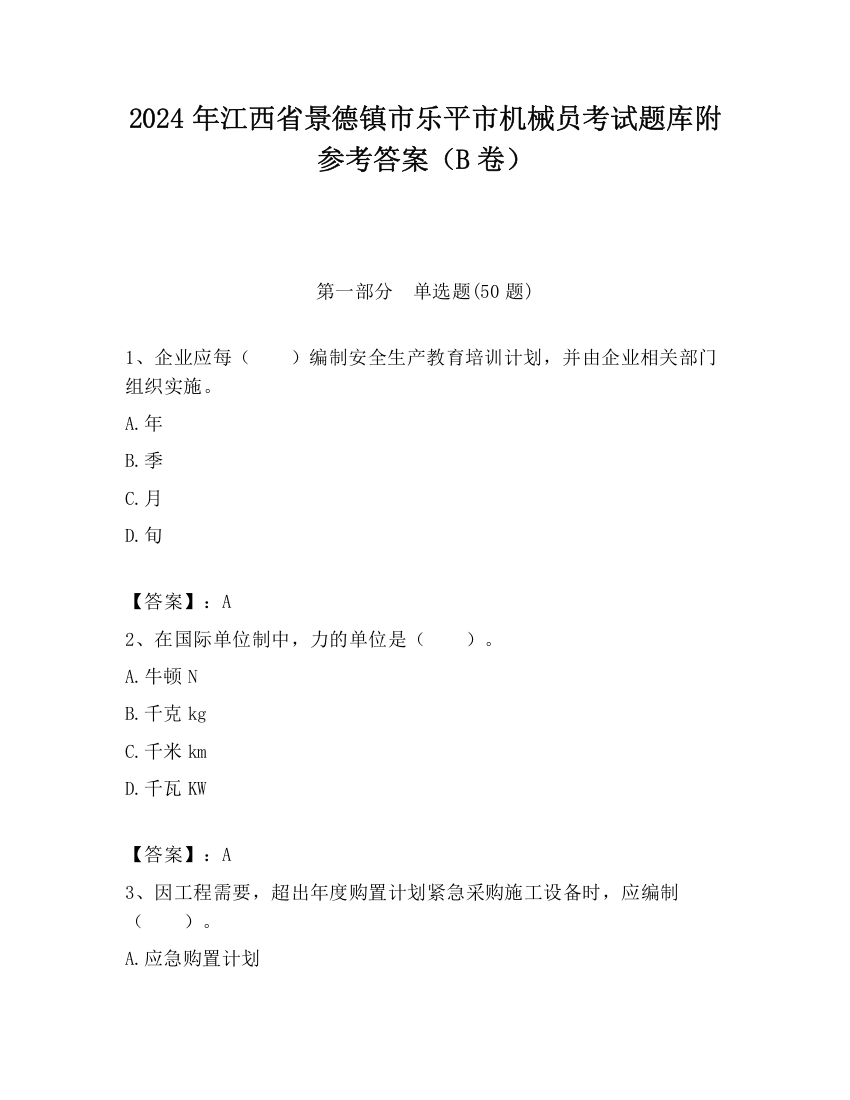 2024 年江西省景德镇市乐平市机械员考试题库附参考答案（B 卷）

第一部分　单选题(50 题)

1、企业应每（　　）编制安全生产教育培训计划，并由企业相关部门组织实施。

A.年

B.季

C.月

D.旬

【答案】：A

2、在国际单位制中，力的单位是（　　）。

A.牛顿 N

B.千克 kg

C.千米 km

D.千瓦 KW

【答案】：A

3、因工程需要，超出年度购置计划紧急采购施工设备时，应编制（　　）。

A.应急购置计划